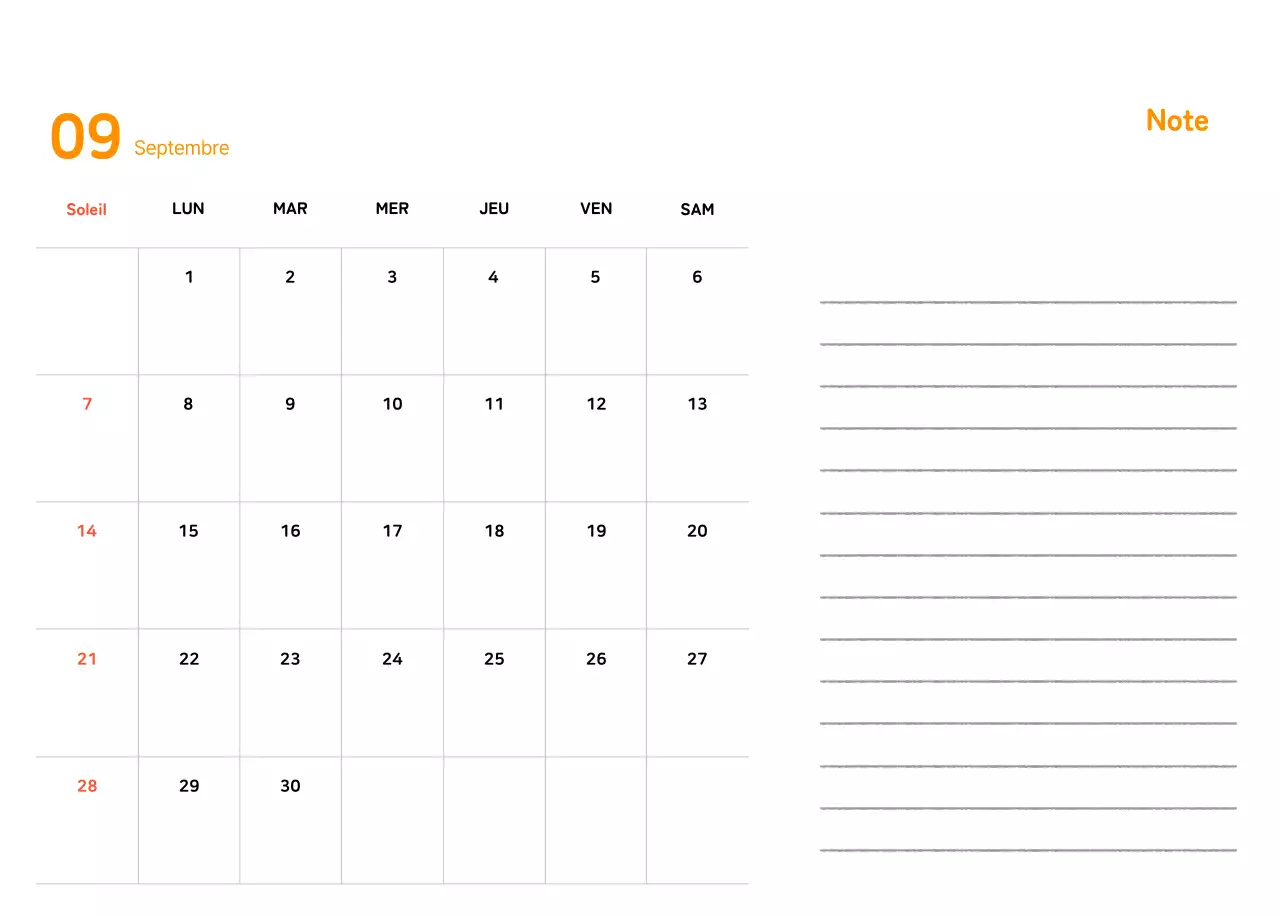 09 Septembre

Note

| Soleil | LUN | MAR | MER | JEU | VEN | SAM |
|---|---|---|---|---|---|---|
| | 1 | 2 | 3 | 4 | 5 | 6 |
| 7 | 8 | 9 | 10 | 11 | 12 | 13 |
| 14 | 15 | 16 | 17 | 18 | 19 | 20 |
| 21 | 22 | 23 | 24 | 25 | 26 | 27 |
| 28 | 29 | 30 | | | | |